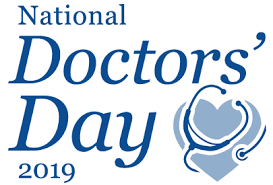 National
Doctors'
Day
2019